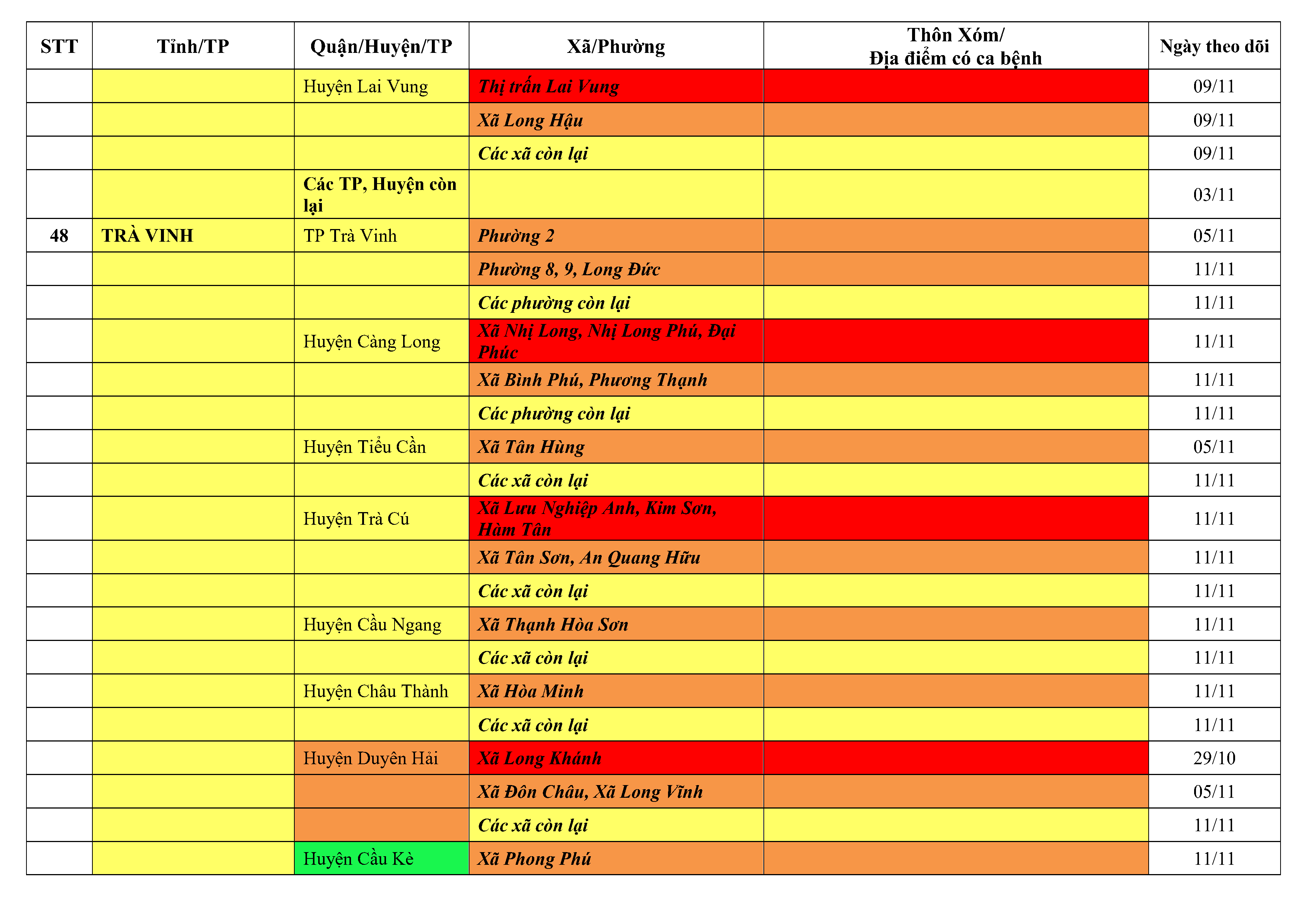 | STT | Tỉnh/TP | Quận/Huyện/TP | Xã/Phường | Thôn Xóm/ Địa điểm có ca bệnh | Ngày theo dõi |
|---|---|---|---|---|---|
| | | Huyện Lai Vung | Thị trấn Lai Vung | | 09/11 |
| | | | Xã Long Hậu | | 09/11 |
| | | | Các xã còn lại | | 09/11 |
| | | Các TP, Huyện còn lại | | | 03/11 |
| 48 | TRÀ VINH | TP Trà Vinh | Phường 2 | | 05/11 |
| | | | Phường 8, 9, Long Đức | | 11/11 |
| | | | Các phường còn lại | | 11/11 |
| | | Huyện Càng Long | Xã Nhị Long, Nhị Long Phú, Đại Phúc | | 11/11 |
| | | | Xã Bình Phú, Phương Thạnh | | 11/11 |
| | | | Các phường còn lại | | 11/11 |
| | | Huyện Tiểu Cần | Xã Tân Hùng | | 05/11 |
| | | | Các xã còn lại | | 11/11 |
| | | Huyện Trà Cú | Xã Lưu Nghiệp Anh, Kim Sơn, Hàm Tân | | 11/11 |
| | | | Xã Tân Sơn, An Quang Hữu | | 11/11 |
| | | | Các xã còn lại | | 11/11 |
| | | Huyện Cầu Ngang | Xã Thạnh Hòa Sơn | | 11/11 |
| | | | Các xã còn lại | | 11/11 |
| | | Huyện Châu Thành | Xã Hòa Minh | | 11/11 |
| | | | Các xã còn lại | | 11/11 |
| | | Huyện Duyên Hải | Xã Long Khánh | | 29/10 |
| | | | Xã Đôn Châu, Xã Long Vĩnh | | 05/11 |
| | | | Các xã còn lại | | 11/11 |
| | | Huyện Cầu Kè | Xã Phong Phú | | 11/11 |